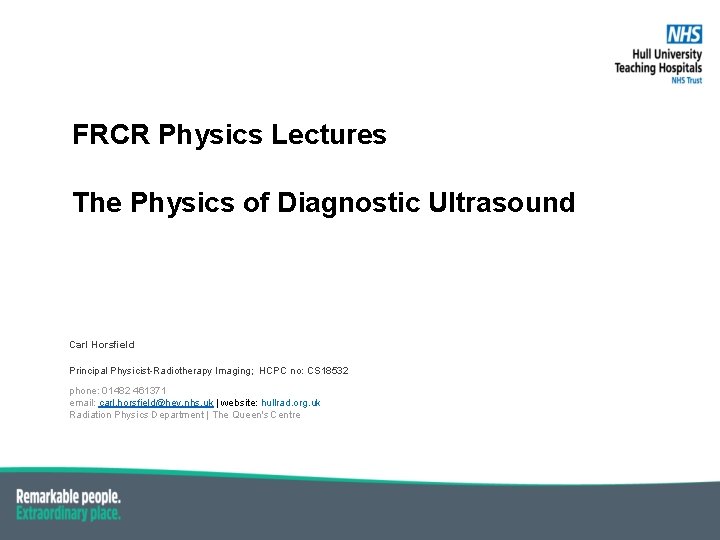 NHS
Hull University Teaching Hospitals
NHS Trust

FRCR Physics Lectures

The Physics of Diagnostic Ultrasound

Carl Horsfield

Principal Physicist-Radiotherapy Imaging; HCPC no: CS18532

phone: 01482 461371
email: carl.horsfield@hey.nhs.uk | website: hullrad.org.uk
Radiation Physics Department | The Queen's Centre

Remarkable people.
Extraordinary place.